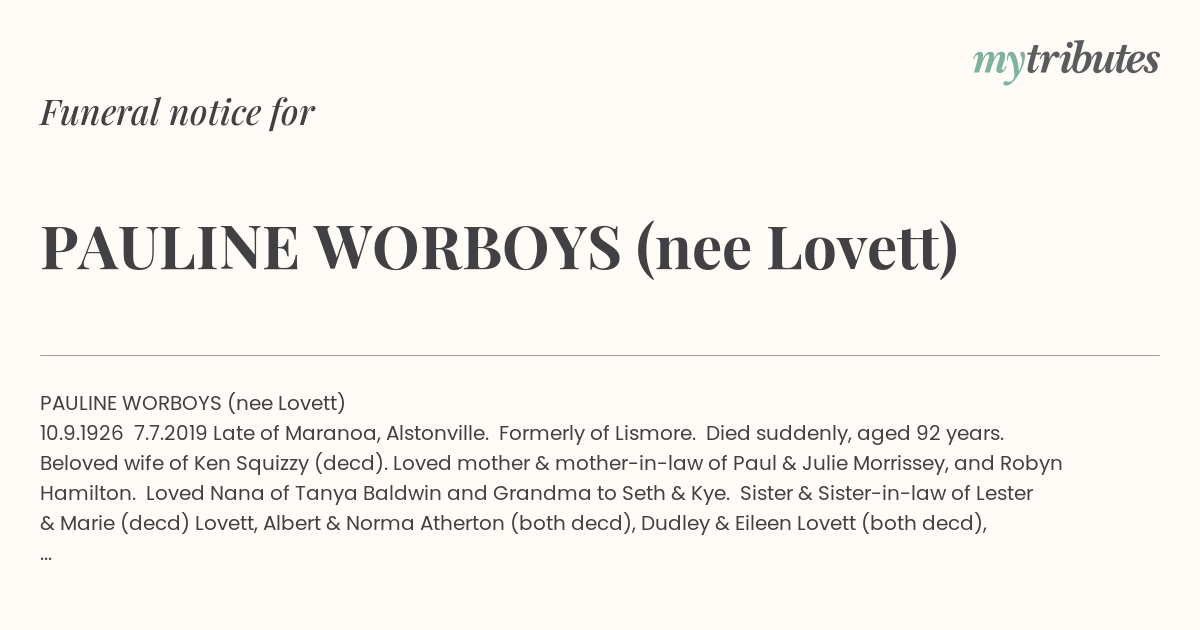 mytributes

Funeral notice for

PAULINE WORBOYS (nee Lovett)

PAULINE WORBOYS (nee Lovett)
10.9.1926 7.7.2019 Late of Maranoa, Alstonville. Formerly of Lismore. Died suddenly, aged 92 years. Beloved wife of Ken Squizzy (decd). Loved mother & mother-in-law of Paul & Julie Morrissey, and Robyn Hamilton. Loved Nana of Tanya Baldwin and Grandma to Seth & Kye. Sister & Sister-in-law of Lester & Marie (decd) Lovett, Albert & Norma Atherton (both decd), Dudley & Eileen Lovett (both decd), ...